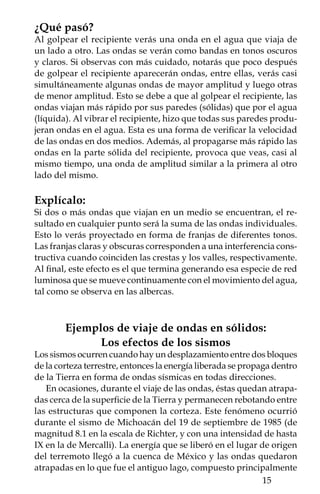 ¿Qué pasó?
Al golpear el recipiente verás una onda en el agua que viaja de un lado a otro. Las ondas se verán como bandas en tonos oscuros y claros. Si observas con más cuidado, notarás que poco después de golpear el recipiente aparecerán ondas, entre ellas, verás casi simultáneamente algunas ondas de mayor amplitud y luego otras de menor amplitud. Esto se debe a que al golpear el recipiente, las ondas viajan más rápido por sus paredes (sólidas) que por el agua (líquida). Al vibrar el recipiente, hizo que todas sus paredes produjeran ondas en el agua. Esta es una forma de verificar la velocidad de las ondas en dos medios. Además, al propagarse más rápido las ondas en la parte sólida del recipiente, provoca que veas, casi al mismo tiempo, una onda de amplitud similar a la primera al otro lado del mismo.

Explícalo:
Si dos o más ondas que viajan en un medio se encuentran, el resultado en cualquier punto será la suma de las ondas individuales. Esto lo verás proyectado en forma de franjas de diferentes tonos. Las franjas claras y obscuras corresponden a una interferencia constructiva cuando coinciden las crestas y los valles, respectivamente. Al final, este efecto es el que termina generando esa especie de red luminosa que se mueve continuamente con el movimiento del agua, tal como se observa en las albercas.

Ejemplos de viaje de ondas en sólidos:
Los efectos de los sismos
Los sismos ocurren cuando hay un desplazamiento entre dos bloques de la corteza terrestre, entonces la energía liberada se propaga dentro de la Tierra en forma de ondas sísmicas en todas direcciones.

En ocasiones, durante el viaje de las ondas, éstas quedan atrapadas cerca de la superficie de la Tierra y permanecen rebotando entre las estructuras que componen la corteza. Este fenómeno ocurrió durante el sismo de Michoacán del 19 de septiembre de 1985 (de magnitud 8.1 en la escala de Richter, y con una intensidad de hasta IX en la de Mercalli). La energía que se liberó en el lugar de origen del terremoto llegó a la cuenca de México y las ondas quedaron atrapadas en lo que fue el antiguo lago, compuesto principalmente

15